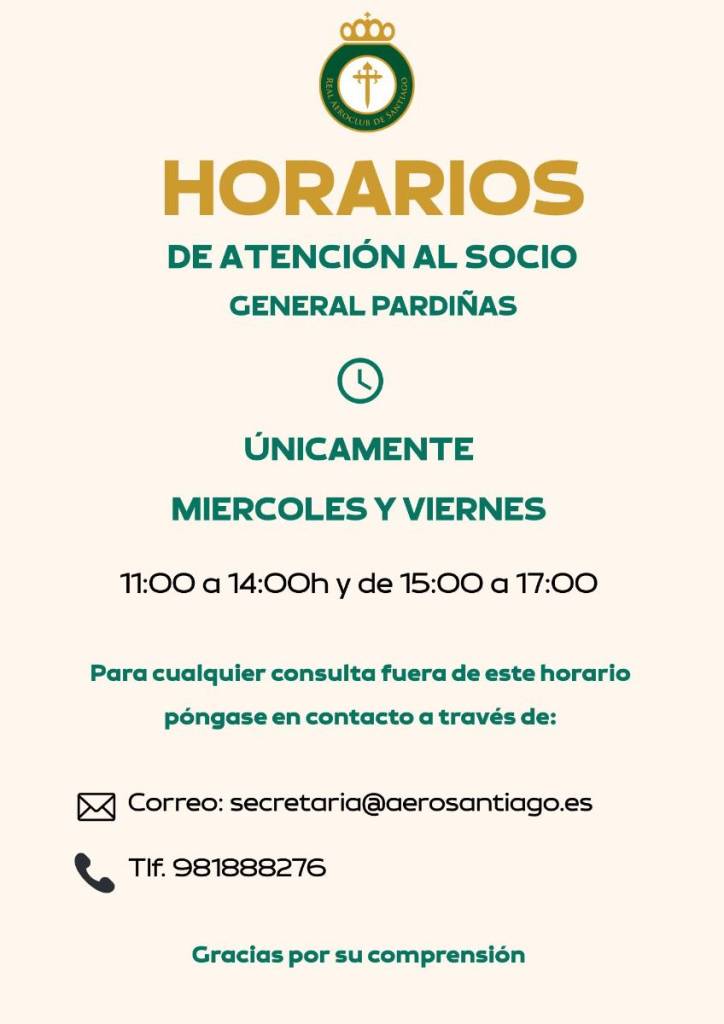 REAL AEROCLUB DE SANTIAGO

HORARIOS

DE ATENCIÓN AL SOCIO

GENERAL PARDIÑAS

ÚNICAMENTE

MIERCOLES Y VIERNES

11:00 a 14:00h y de 15:00 a 17:00

Para cualquier consulta fuera de este horario póngase en contacto a través de:

Correo: secretaria@aerosantiago.es

Tlf. 981888276

Gracias por su comprensión